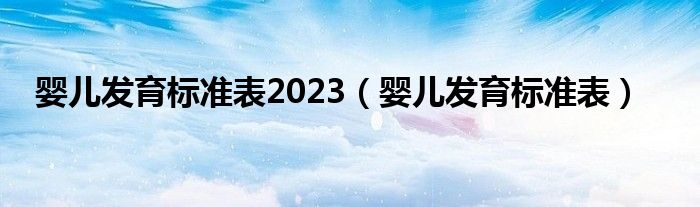 婴儿发育标准表2023（婴儿发育标准表）